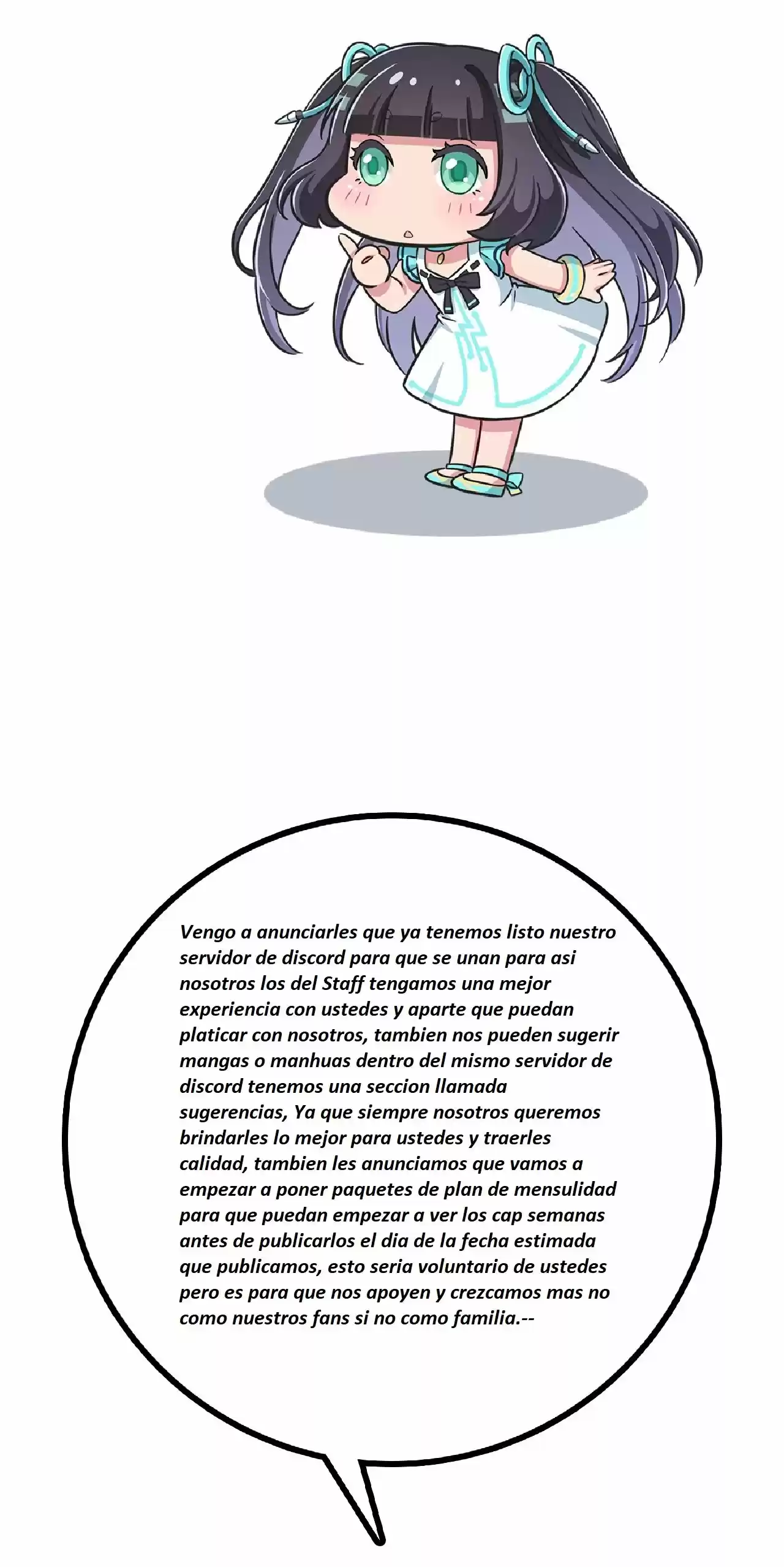 Vengo a anunciarles que ya tenemos listo nuestro servidor de discord para que se unan para asi nosotros los del Staff tengamos una mejor experiencia con ustedes y aparte que puedan platicar con nosotros, tambien nos pueden sugerir mangas o manhuas dentro del mismo servidor de discord tenemos una seccion llamada sugerencias, Ya que siempre nosotros queremos brindarles lo mejor para ustedes y traerles calidad, tambien les anunciamos que vamos a empezar a poner paquetes de plan de mensulidad para que puedan empezar a ver los cap semanas antes de publicarlos el dia de la fecha estimada que publicamos, esto seria voluntario de ustedes pero es para que nos apoyen y crezcamos mas no como nuestros fans si no como familia.--